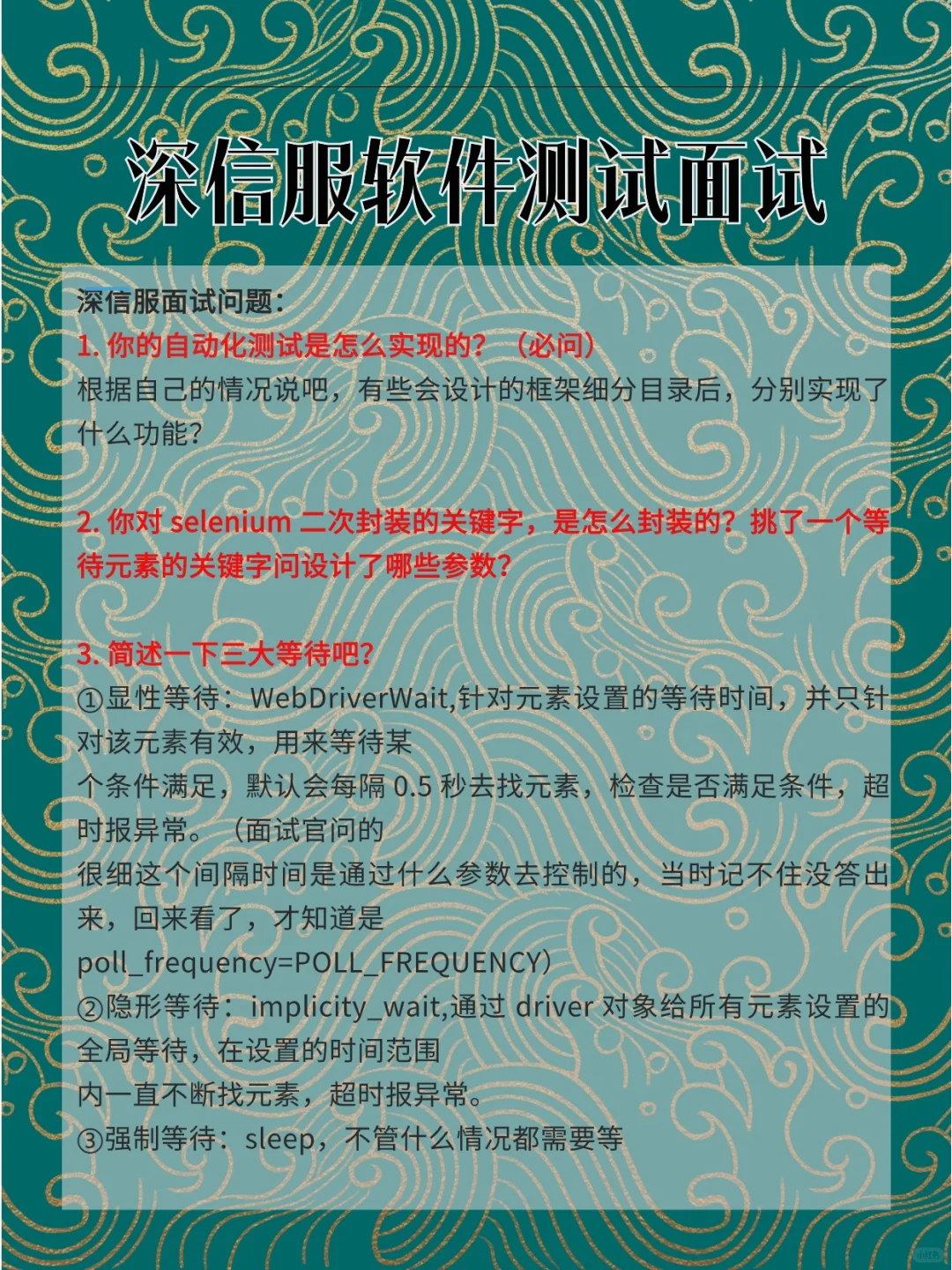 深信服软件测试面试

深信服面试问题：
1. 你的自动化测试是怎么实现的？（必问）
根据自己的情况说吧，有些会设计的框架细分目录后，分别实现了什么功能？

2. 你对 selenium 二次封装的关键字，是怎么封装的？挑了一个等待元素的关键字问设计了哪些参数？

3. 简述一下三大等待吧？
①显性等待：WebDriverWait,针对元素设置的等待时间，并只针对该元素有效，用来等待某
个条件满足，默认会每隔 0.5 秒去找元素，检查是否满足条件，超时报异常。（面试官问的
很细这个间隔时间是通过什么参数去控制的，当时记不住没答出来，回来看了，才知道是
poll_frequency=POLL_FREQUENCY）
②隐形等待：implicity_wait,通过 driver 对象给所有元素设置的全局等待，在设置的时间范围
内一直不断找元素，超时报异常。
③强制等待：sleep，不管什么情况都需要等